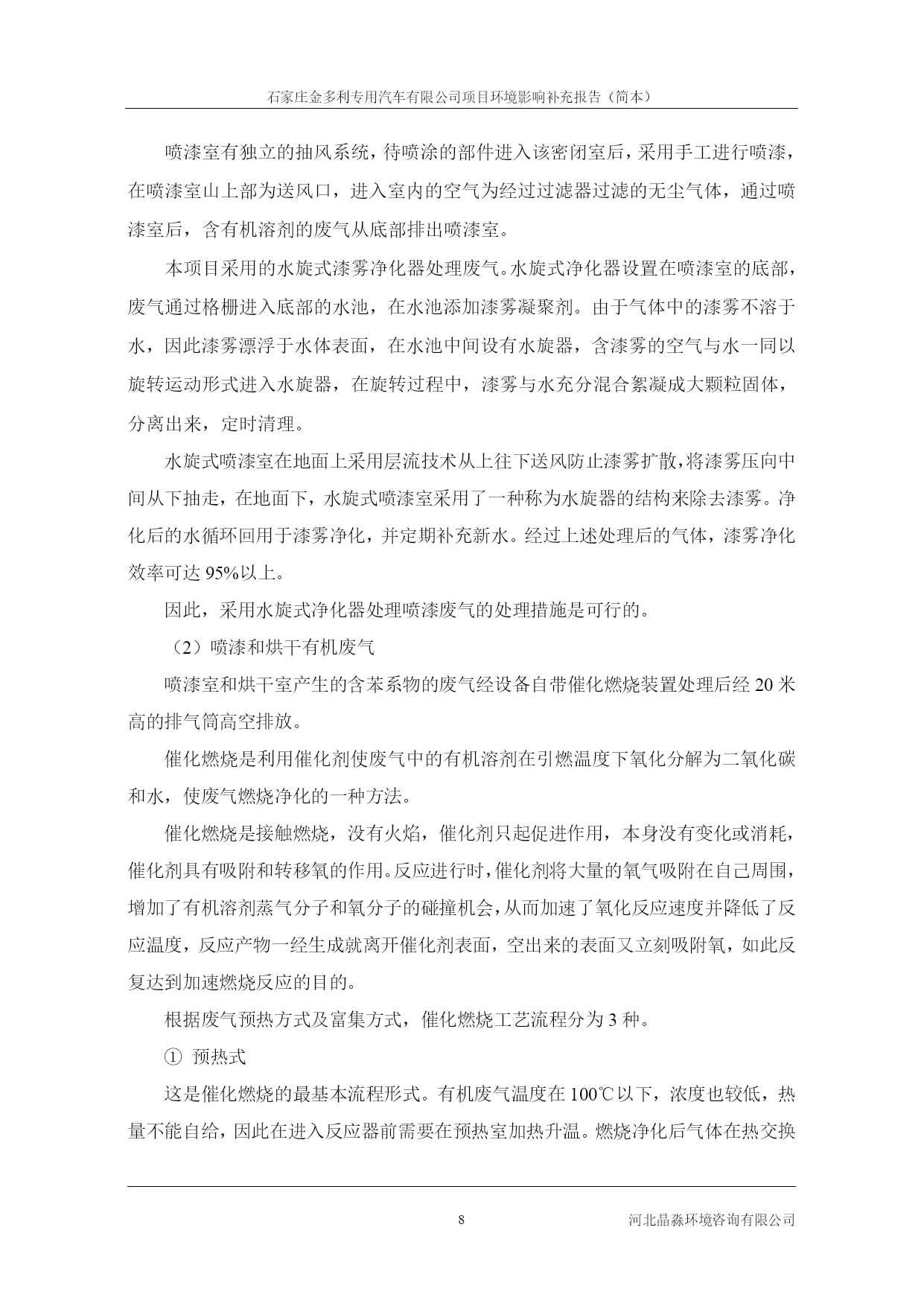 石家庄金多利专用汽车有限公司项目环境影响补充报告（简本）

喷漆室有独立的抽风系统，待喷涂的部件进入该密闭室后，采用手工进行喷漆，在喷漆室山上部为送风口，进入室内的空气为经过过滤器过滤的无尘气体，通过喷漆室后，含有机溶剂的废气从底部排出喷漆室。

本项目采用的水旋式漆雾净化器处理废气。水旋式净化器设置在喷漆室的底部，废气通过格栅进入底部的水池，在水池添加漆雾凝聚剂。由于气体中的漆雾不溶于水，因此漆雾漂浮于水体表面，在水池中间设有水旋器，含漆雾的空气与水一同以旋转运动形式进入水旋器，在旋转过程中，漆雾与水充分混合絮凝成大颗粒固体，分离出来，定时清理。

水旋式喷漆室在地面上采用层流技术从上往下送风防止漆雾扩散，将漆雾压向中间从下抽走，在地面下，水旋式喷漆室采用了一种称为水旋器的结构来除去漆雾。净化后的水循环回用于漆雾净化，并定期补充新水。经过上述处理后的气体，漆雾净化效率可达 95%以上。

因此，采用水旋式净化器处理喷漆废气的处理措施是可行的。

（2）喷漆和烘干有机废气

喷漆室和烘干室产生的含苯系物的废气经设备自带催化燃烧装置处理后经 20 米高的排气筒高空排放。

催化燃烧是利用催化剂使废气中的有机溶剂在引燃温度下氧化分解为二氧化碳和水，使废气燃烧净化的一种方法。

催化燃烧是接触燃烧，没有火焰，催化剂只起促进作用，本身没有变化或消耗，催化剂具有吸附和转移氧的作用。反应进行时，催化剂将大量的氧气吸附在自己周围，增加了有机溶剂蒸气分子和氧分子的碰撞机会，从而加速了氧化反应速度并降低了反应温度，反应产物一经生成就离开催化剂表面，空出来的表面又立刻吸附氧，如此反复达到加速燃烧反应的目的。

根据废气预热方式及富集方式，催化燃烧工艺流程分为 3 种。

① 预热式

这是催化燃烧的最基本流程形式。有机废气温度在 100℃以下，浓度也较低，热量不能自给，因此在进入反应器前需要在预热室加热升温。燃烧净化后气体在热交换

8 河北晶淼环境咨询有限公司